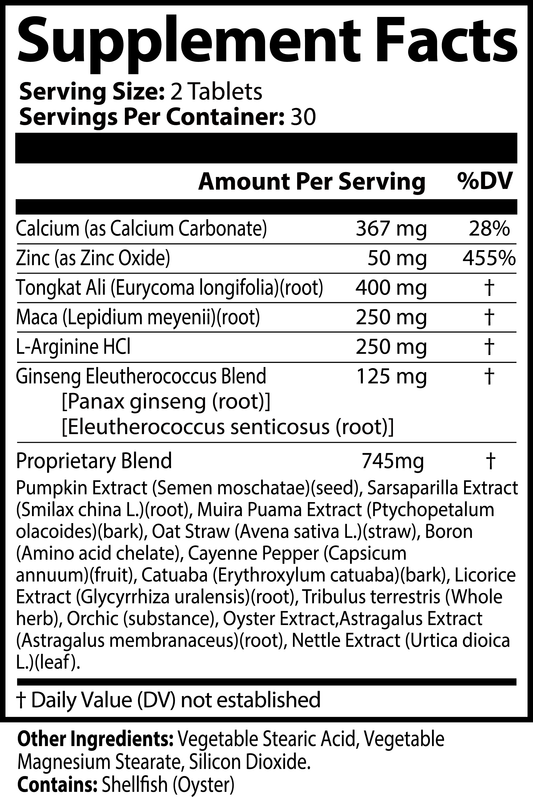 Supplement Facts

Serving Size: 2 Tablets
Servings Per Container: 30

| | Amount Per Serving | %DV |
|---|---|---|
| Calcium (as Calcium Carbonate) | 367 mg | 28% |
| Zinc (as Zinc Oxide) | 50 mg | 455% |
| Tongkat Ali (Eurycoma longifolia)(root) | 400 mg | † |
| Maca (Lepidium meyenii)(root) | 250 mg | † |
| L-Arginine HCl | 250 mg | † |
| Ginseng Eleutherococcus Blend [Panax ginseng (root)] [Eleutherococcus senticosus (root)] | 125 mg | † |
| Proprietary Blend | 745mg | † |

Pumpkin Extract (Semen moschatae)(seed), Sarsaparilla Extract (Smilax china L.)(root), Muira Puama Extract (Ptychopetalum olacoides)(bark), Oat Straw (Avena sativa L.)(straw), Boron (Amino acid chelate), Cayenne Pepper (Capsicum annuum)(fruit), Catuaba (Erythroxylum catuaba)(bark), Licorice Extract (Glycyrrhiza uralensis)(root), Tribulus terrestris (Whole herb), Orchic (substance), Oyster Extract,Astragalus Extract (Astragalus membranaceus)(root), Nettle Extract (Urtica dioica L.)(leaf).

† Daily Value (DV) not established

Other Ingredients: Vegetable Stearic Acid, Vegetable Magnesium Stearate, Silicon Dioxide.
Contains: Shellfish (Oyster)